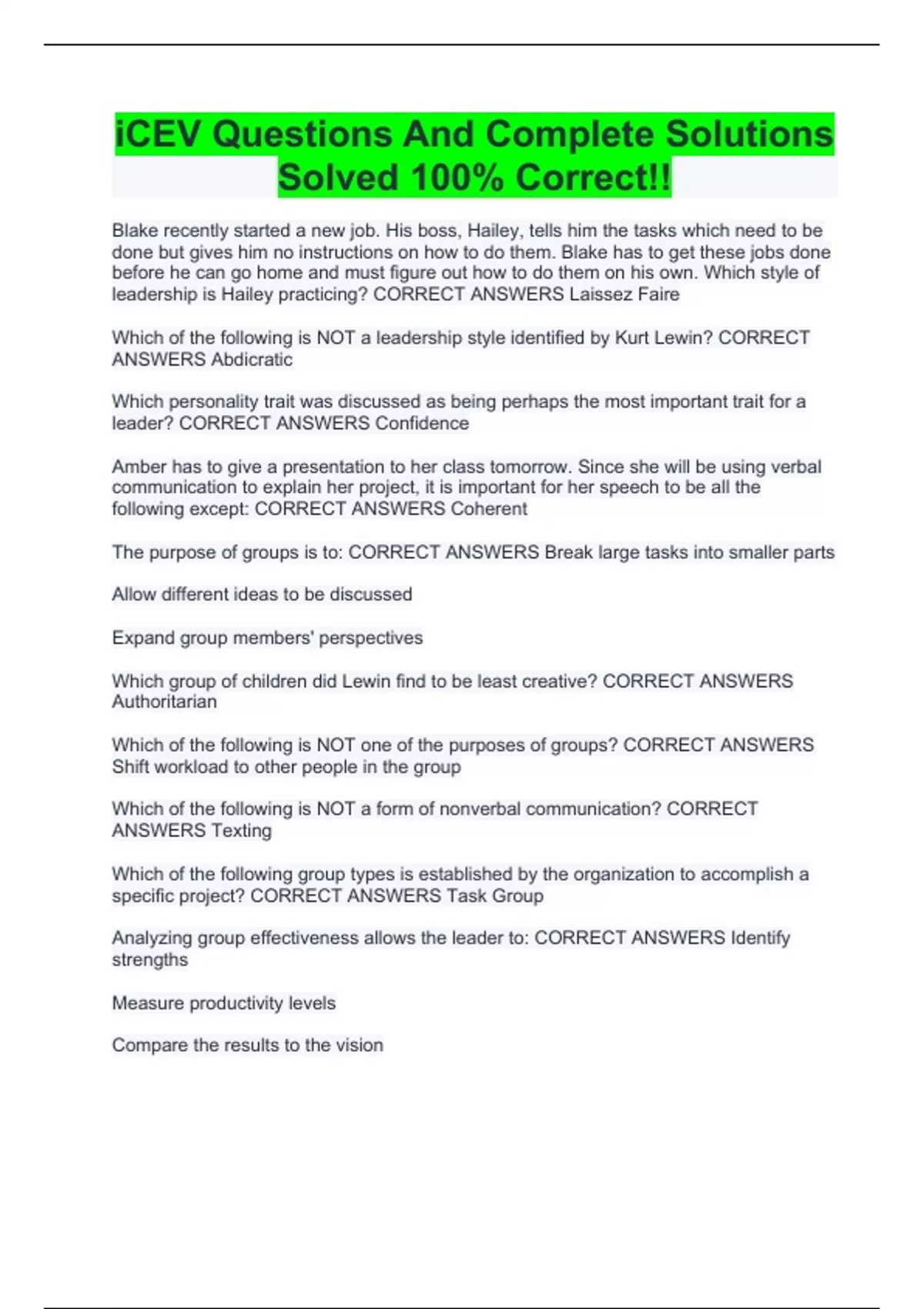 iCEV Questions And Complete Solutions Solved 100% Correct!!

Blake recently started a new job. His boss, Hailey, tells him the tasks which need to be done but gives him no instructions on how to do them. Blake has to get these jobs done before he can go home and must figure out how to do them on his own. Which style of leadership is Hailey practicing? CORRECT ANSWERS Laissez Faire

Which of the following is NOT a leadership style identified by Kurt Lewin? CORRECT ANSWERS Abdicratic

Which personality trait was discussed as being perhaps the most important trait for a leader? CORRECT ANSWERS Confidence

Amber has to give a presentation to her class tomorrow. Since she will be using verbal communication to explain her project, it is important for her speech to be all the following except: CORRECT ANSWERS Coherent

The purpose of groups is to: CORRECT ANSWERS Break large tasks into smaller parts

Allow different ideas to be discussed

Expand group members' perspectives

Which group of children did Lewin find to be least creative? CORRECT ANSWERS Authoritarian

Which of the following is NOT one of the purposes of groups? CORRECT ANSWERS Shift workload to other people in the group

Which of the following is NOT a form of nonverbal communication? CORRECT ANSWERS Texting

Which of the following group types is established by the organization to accomplish a specific project? CORRECT ANSWERS Task Group

Analyzing group effectiveness allows the leader to: CORRECT ANSWERS Identify strengths

Measure productivity levels

Compare the results to the vision